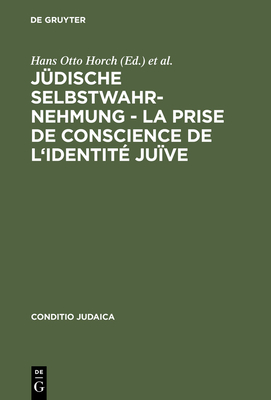 DE GRUYTER

Hans Otto Horch (Ed.) et al.

JÜDISCHE SELBSTWAHRNEHMUNG - LA PRISE DE CONSCIENCE DE L'IDENTITÉ JUÏVE

CONDITIO JUDAICA

DE G